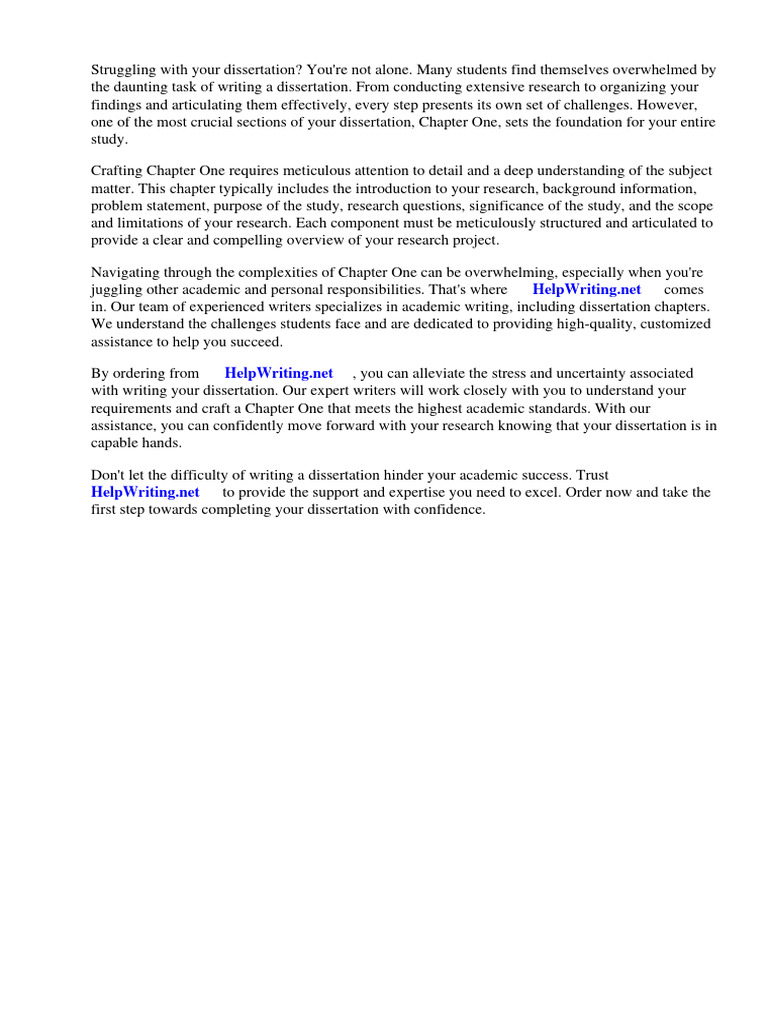 Struggling with your dissertation? You're not alone. Many students find themselves overwhelmed by the daunting task of writing a dissertation. From conducting extensive research to organizing your findings and articulating them effectively, every step presents its own set of challenges. However, one of the most crucial sections of your dissertation, Chapter One, sets the foundation for your entire study.

Crafting Chapter One requires meticulous attention to detail and a deep understanding of the subject matter. This chapter typically includes the introduction to your research, background information, problem statement, purpose of the study, research questions, significance of the study, and the scope and limitations of your research. Each component must be meticulously structured and articulated to provide a clear and compelling overview of your research project.

Navigating through the complexities of Chapter One can be overwhelming, especially when you're juggling other academic and personal responsibilities. That's where HelpWriting.net comes in. Our team of experienced writers specializes in academic writing, including dissertation chapters. We understand the challenges students face and are dedicated to providing high-quality, customized assistance to help you succeed.

By ordering from HelpWriting.net , you can alleviate the stress and uncertainty associated with writing your dissertation. Our expert writers will work closely with you to understand your requirements and craft a Chapter One that meets the highest academic standards. With our assistance, you can confidently move forward with your research knowing that your dissertation is in capable hands.

Don't let the difficulty of writing a dissertation hinder your academic success. Trust HelpWriting.net to provide the support and expertise you need to excel. Order now and take the first step towards completing your dissertation with confidence.